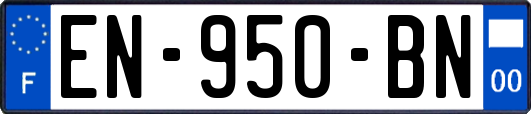 F
EN-950-BN
00